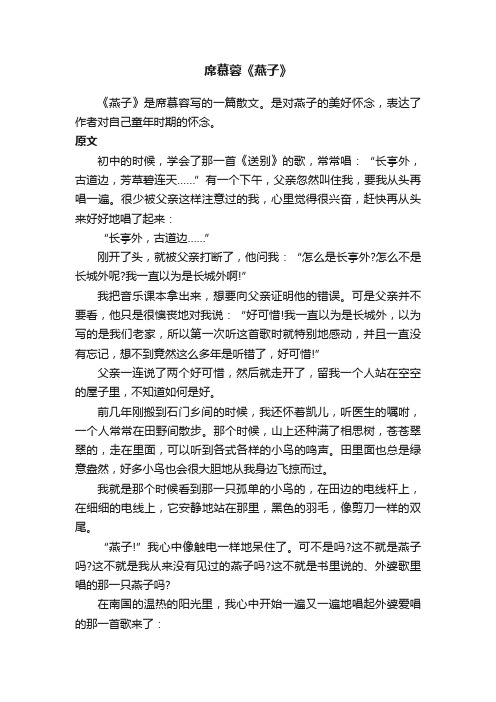 席慕蓉《燕子》

《燕子》是席慕容写的一篇散文。是对燕子的美好怀念，表达了作者对自己童年时期的怀念。

原文

初中的时候，学会了那一首《送别》的歌，常常唱：“长亭外，古道边，芳草碧连天……”有一个下午，父亲忽然叫住我，要我从头再唱一遍。很少被父亲这样注意过的我，心里觉得很兴奋，赶快再从头来好好地唱了起来：

“长亭外，古道边……”

刚开了头，就被父亲打断了，他问我：“怎么是长亭外?怎么不是长城外呢?我一直以为是长城外啊!”

我把音乐课本拿出来，想要向父亲证明他的错误。可是父亲并不要看，他只是很懊丧地对我说：“好可惜!我一直以为是长城外，以为写的是我们老家，所以第一次听这首歌时就特别地感动，并且一直没有忘记，想不到竟然这么多年是听错了，好可惜!”

父亲一连说了两个好可惜，然后就走开了，留我一个人站在空空的屋子里，不知道如何是好。

前几年刚搬到石门乡间的时候，我还怀着凯儿，听医生的嘱咐，一个人常常在田野间散步。那个时候，山上还种满了相思树，苍苍翠翠的，走在里面，可以听到各式各样的小鸟的鸣声。田里面也总是绿意盎然，好多小鸟也会很大胆地从我身边飞掠而过。

我就是那个时候看到那一只孤单的小鸟的，在田边的电线杆上，在细细的电线上，它安静地站在那里，黑色的羽毛，像剪刀一样的双尾。

“燕子!”我心中像触电一样地呆住了。可不是吗?这不就是燕子吗?这不就是我从来没有见过的燕子吗?这不就是书里说的、外婆歌里唱的那一只燕子吗?

在南国的温热的阳光里，我心中开始一遍又一遍地唱起外婆爱唱的那一首歌来了：